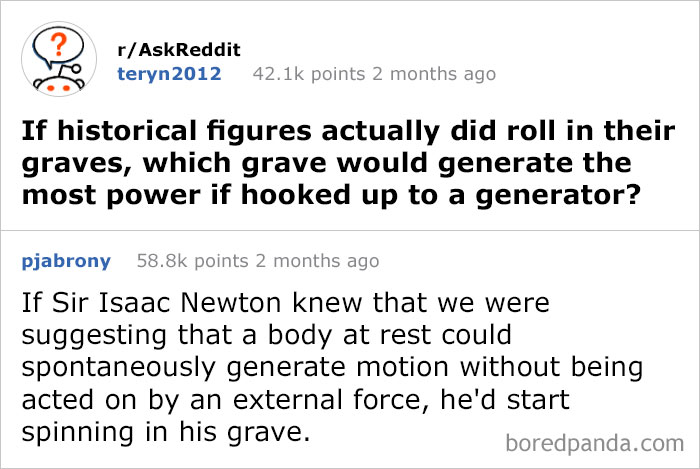 ?

r/AskReddit
teryn2012 42.1k points 2 months ago

If historical figures actually did roll in their graves, which grave would generate the most power if hooked up to a generator?

pjabrony 58.8k points 2 months ago

If Sir Isaac Newton knew that we were suggesting that a body at rest could spontaneously generate motion without being acted on by an external force, he'd start spinning in his grave.

boredpanda.com